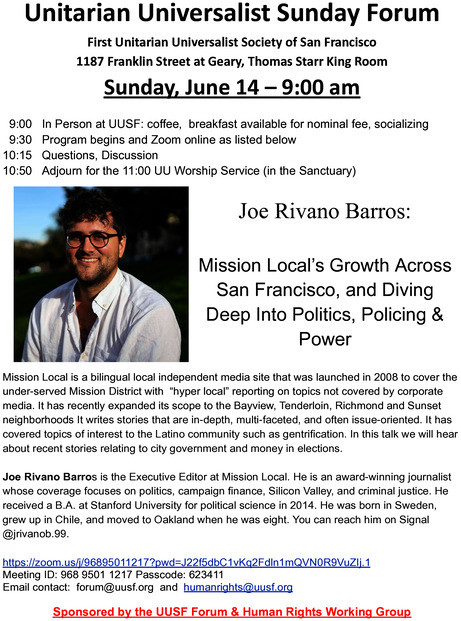 Unitarian Universalist Sunday Forum

First Unitarian Universalist Society of San Francisco
1187 Franklin Street at Geary, Thomas Starr King Room

Sunday, June 14 – 9:00 am

9:00 In Person at UUSF: coffee, breakfast available for nominal fee, socializing
9:30 Program begins and Zoom online as listed below
10:15 Questions, Discussion
10:50 Adjourn for the 11:00 UU Worship Service (in the Sanctuary)

Joe Rivano Barros:

Mission Local's Growth Across San Francisco, and Diving Deep Into Politics, Policing & Power

Mission Local is a bilingual local independent media site that was launched in 2008 to cover the under-served Mission District with "hyper local" reporting on topics not covered by corporate media. It has recently expanded its scope to the Bayview, Tenderloin, Richmond and Sunset neighborhoods It writes stories that are in-depth, multi-faceted, and often issue-oriented. It has covered topics of interest to the Latino community such as gentrification. In this talk we will hear about recent stories relating to city government and money in elections.

Joe Rivano Barros is the Executive Editor at Mission Local. He is an award-winning journalist whose coverage focuses on politics, campaign finance, Silicon Valley, and criminal justice. He received a B.A. at Stanford University for political science in 2014. He was born in Sweden, grew up in Chile, and moved to Oakland when he was eight. You can reach him on Signal @jrivanob.99.

https://zoom.us/j/96895011217?pwd=J22f5dbC1vKq2FdIn1mQVN0R9VuZIj.1
Meeting ID: 968 9501 1217 Passcode: 623411
Email contact: forum@uusf.org and humanrights@uusf.org

Sponsored by the UUSF Forum & Human Rights Working Group